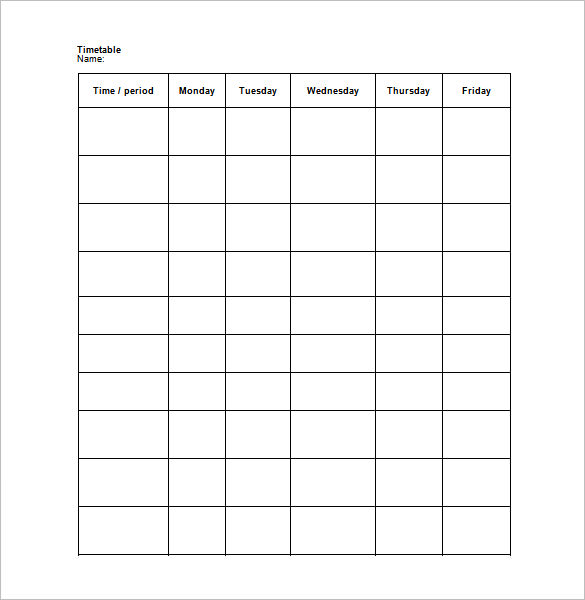 Timetable
Name:

| Time / period | Monday | Tuesday | Wednesday | Thursday | Friday |
|---|---|---|---|---|---|
| | | | | | |
| | | | | | |
| | | | | | |
| | | | | | |
| | | | | | |
| | | | | | |
| | | | | | |
| | | | | | |
| | | | | | |
| | | | | | |